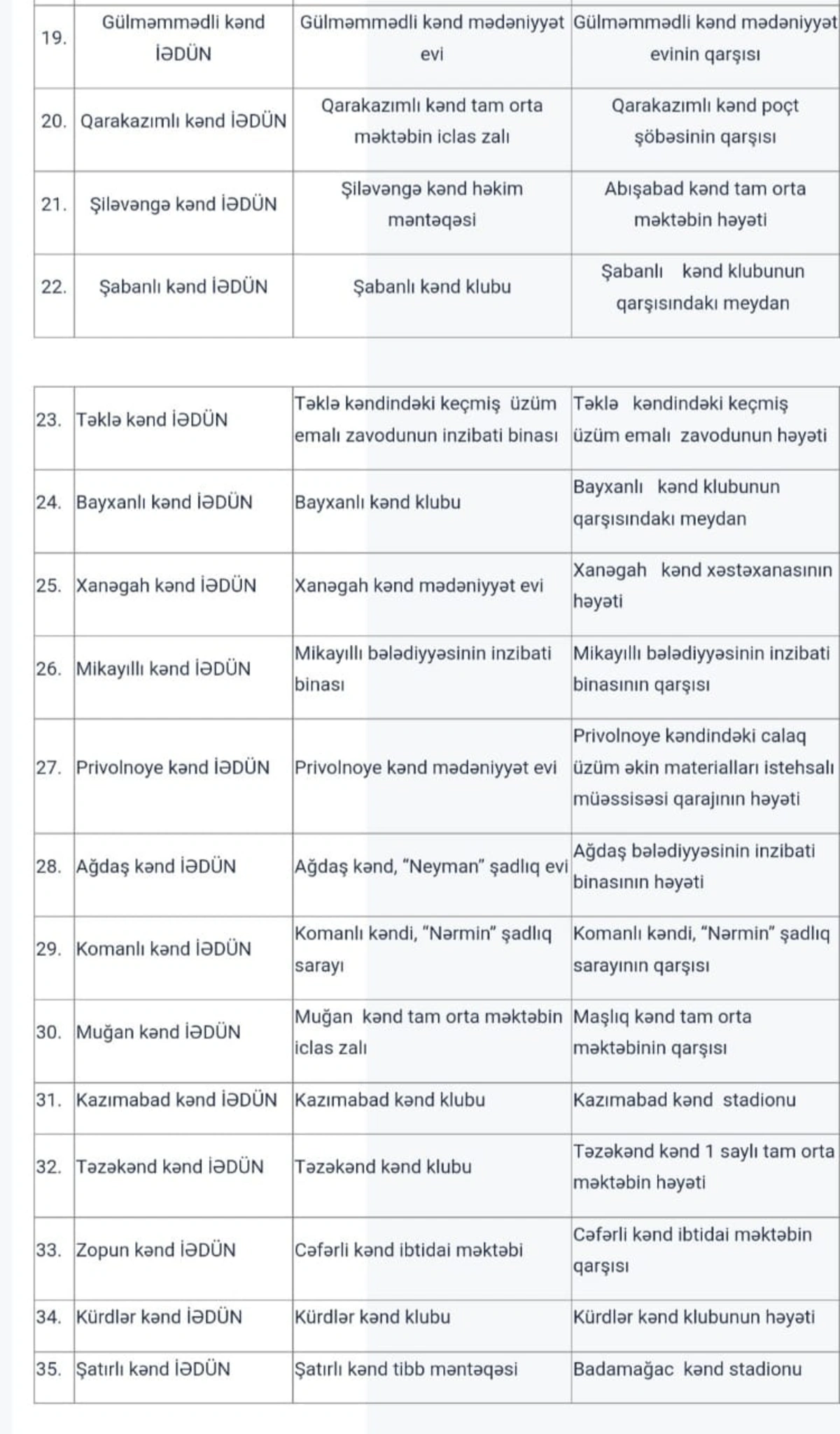 | 19. | Gülməmmədli kənd İƏDÜN | Gülməmmədli kənd mədəniyyət evi | Gülməmmədli kənd mədəniyyət evinin qarşısı |
|---|---|---|---|
| 20. | Qarakazımlı kənd İƏDÜN | Qarakazımlı kənd tam orta məktəbin iclas zalı | Qarakazımlı kənd poçt şöbəsinin qarşısı |
| 21. | Şiləvəngə kənd İƏDÜN | Şiləvəngə kənd həkim məntəqəsi | Abışabad kənd tam orta məktəbin həyəti |
| 22. | Şabanlı kənd İƏDÜN | Şabanlı kənd klubu | Şabanlı kənd klubunun qarşısındakı meydan |

| 23. | Təklə kənd İƏDÜN | Təklə kəndindəki keçmiş üzüm emalı zavodunun inzibati binası | Təklə kəndindəki keçmiş üzüm emalı zavodunun həyəti |
|---|---|---|---|
| 24. | Bayxanlı kənd İƏDÜN | Bayxanlı kənd klubu | Bayxanlı kənd klubunun qarşısındakı meydan |
| 25. | Xanəgah kənd İƏDÜN | Xanəgah kənd mədəniyyət evi | Xanəgah kənd xəstəxanasının həyəti |
| 26. | Mikayıllı kənd İƏDÜN | Mikayıllı bələdiyyəsinin inzibati binası | Mikayıllı bələdiyyəsinin inzibati binasının qarşısı |
| 27. | Privolnoye kənd İƏDÜN | Privolnoye kənd mədəniyyət evi | Privolnoye kəndindəki calaq üzüm əkin materialları istehsalı müəssisəsi qarajının həyəti |
| 28. | Ağdaş kənd İƏDÜN | Ağdaş kənd, “Neyman” şadlıq evi | Ağdaş bələdiyyəsinin inzibati binasının həyəti |
| 29. | Komanlı kənd İƏDÜN | Komanlı kəndi, “Nərmin” şadlıq sarayı | Komanlı kəndi, “Nərmin” şadlıq sarayının qarşısı |
| 30. | Muğan kənd İƏDÜN | Muğan kənd tam orta məktəbin iclas zalı | Maşlıq kənd tam orta məktəbinin qarşısı |
| 31. | Kazımabad kənd İƏDÜN | Kazımabad kənd klubu | Kazımabad kənd stadionu |
| 32. | Təzəkənd kənd İƏDÜN | Təzəkənd kənd klubu | Təzəkənd kənd 1 saylı tam orta məktəbin həyəti |
| 33. | Zopun kənd İƏDÜN | Cəfərli kənd ibtidai məktəbi | Cəfərli kənd ibtidai məktəbin qarşısı |
| 34. | Kürdlər kənd İƏDÜN | Kürdlər kənd klubu | Kürdlər kənd klubunun həyəti |
| 35. | Şatırlı kənd İƏDÜN | Şatırlı kənd tibb məntəqəsi | Badamağac kənd stadionu |